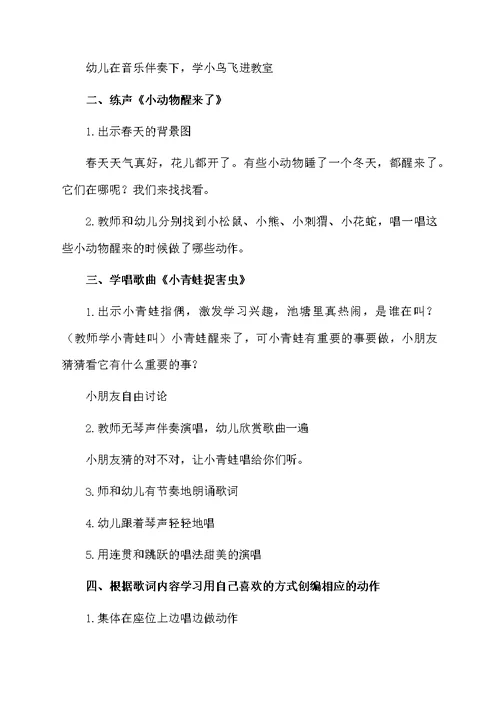 幼儿在音乐伴奏下，学小鸟飞进教室

二、练声《小动物醒来了》

1.出示春天的背景图

春天天气真好，花儿都开了。有些小动物睡了一个冬天，都醒来了。它们在哪呢？我们来找找看。

2.教师和幼儿分别找到小松鼠、小熊、小刺猬、小花蛇，唱一唱这些小动物醒来的时候做了哪些动作。

三、学唱歌曲《小青蛙捉害虫》

1.出示小青蛙指偶，激发学习兴趣，池塘里真热闹，是谁在叫？（教师学小青蛙叫）小青蛙醒来了，可小青蛙有重要的事要做，小朋友猜猜看它有什么重要的事？

小朋友自由讨论

2.教师无琴声伴奏演唱，幼儿欣赏歌曲一遍

小朋友猜的对不对，让小青蛙唱给你们听。

3.师和幼儿有节奏地朗诵歌词

4.幼儿跟着琴声轻轻地唱

5.用连贯和跳跃的唱法甜美的演唱

四、根据歌词内容学习用自己喜欢的方式创编相应的动作

1.集体在座位上边唱边做动作